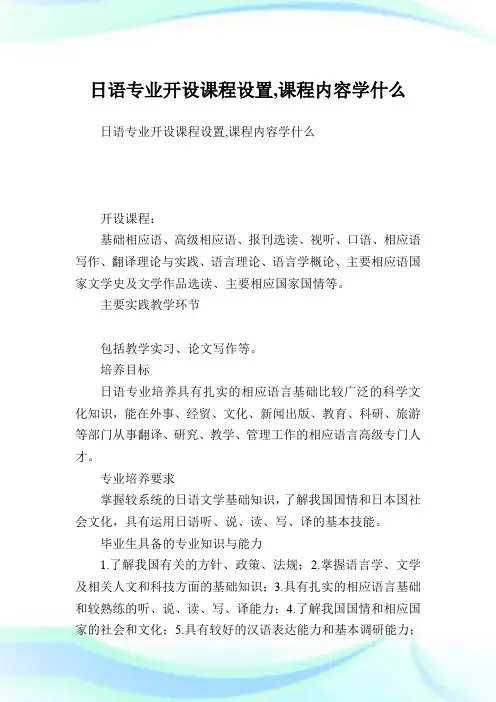 日语专业开设课程设置,课程内容学什么

日语专业开设课程设置,课程内容学什么

开设课程:

基础相应语、高级相应语、报刊选读、视听、口语、相应语写作、翻译理论与实践、语言理论、语言学概论、主要相应语国家文学史及文学作品选读、主要相应国家国情等。

主要实践教学环节

包括教学实习、论文写作等。

培养目标

日语专业培养具有扎实的相应语言基础比较广泛的科学文化知识,能在外事、经贸、文化、新闻出版、教育、科研、旅游等部门从事翻译、研究、教学、管理工作的相应语言高级专门人才。

专业培养要求

掌握较系统的日语文学基础知识,了解我国国情和日本国社会文化,具有运用日语听、说、读、写、译的基本技能。

毕业生具备的专业知识与能力

1.了解我国有关的方针、政策、法规;2.掌握语言学、文学及相关人文和科技方面的基础知识;3.具有扎实的相应语言基础和较熟练的听、说、读、写、译能力;4.了解我国国情和相应国家的社会和文化;5.具有较好的汉语表达能力和基本调研能力;